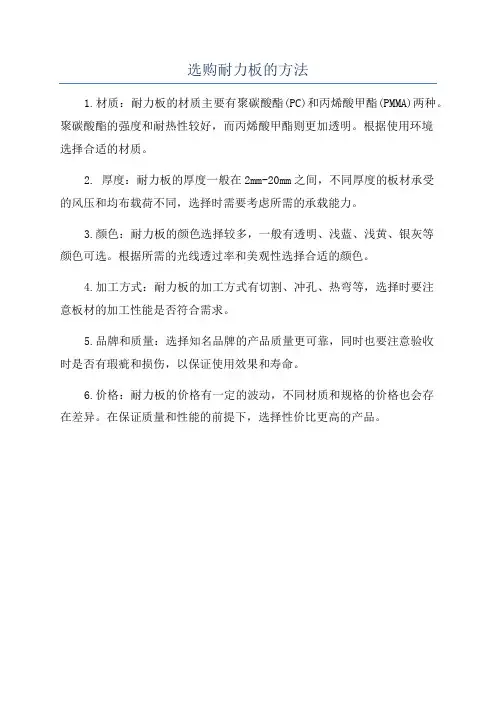 选购耐力板的方法

1.材质：耐力板的材质主要有聚碳酸酯(PC)和丙烯酸甲酯(PMMA)两种。聚碳酸酯的强度和耐热性较好，而丙烯酸甲酯则更加透明。根据使用环境选择合适的材质。

2. 厚度：耐力板的厚度一般在2mm-20mm之间，不同厚度的板材承受的风压和均布载荷不同，选择时需要考虑所需的承载能力。

3.颜色：耐力板的颜色选择较多，一般有透明、浅蓝、浅黄、银灰等颜色可选。根据所需的光线透过率和美观性选择合适的颜色。

4.加工方式：耐力板的加工方式有切割、冲孔、热弯等，选择时要注意板材的加工性能是否符合需求。

5.品牌和质量：选择知名品牌的产品质量更可靠，同时也要注意验收时是否有瑕疵和损伤，以保证使用效果和寿命。

6.价格：耐力板的价格有一定的波动，不同材质和规格的价格也会存在差异。在保证质量和性能的前提下，选择性价比更高的产品。